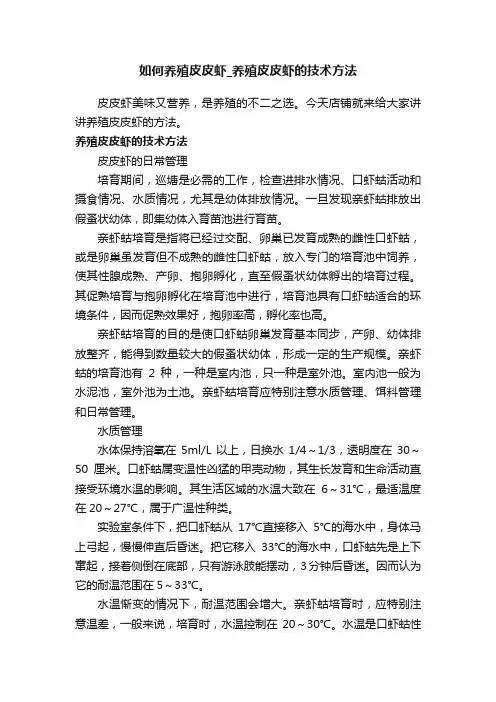 如何养殖皮皮虾_养殖皮皮虾的技术方法

皮皮虾美味又营养，是养殖的不二之选。今天店铺就来给大家讲讲养殖皮皮虾的方法。

养殖皮皮虾的技术方法

皮皮虾的日常管理

培育期间，巡塘是必需的工作，检查进排水情况、口虾蛄活动和摄食情况、水质情况，尤其是幼体排放情况。一旦发现亲虾蛄排放出假蚤状幼体，即集幼体入育苗池进行育苗。

亲虾蛄培育是指将已经过交配、卵巢已发育成熟的雌性口虾蛄，或是卵巢虽发育但不成熟的雌性口虾蛄，放入专门的培育池中饲养，使其性腺成熟、产卵、抱卵孵化，直至假蚤状幼体孵出的培育过程。其促熟培育与抱卵孵化在培育池中进行，培育池具有口虾蛄适合的环境条件，因而促熟效果好，抱卵率高，孵化率也高。

亲虾蛄培育的目的是使口虾蛄卵巢发育基本同步，产卵、幼体排放整齐，能得到数量较大的假蚤状幼体，形成一定的生产规模。亲虾蛄的培育池有 2 种，一种是室内池，只一种是室外池。室内池一般为水泥池，室外池为土池。亲虾蛄培育应特别注意水质管理、饵料管理和日常管理。

水质管理

水体保持溶氧在 5ml/L 以上，日换水 1/4～1/3，透明度在 30～50 厘米。口虾蛄属变温性凶猛的甲壳动物，其生长发育和生命活动直接受环境水温的影响。其生活区域的水温大致在 6～31°C，最适温度在 20～27°C，属于广温性种类。

实验室条件下，把口虾蛄从 17°C直接移入 5°C的海水中，身体马上弓起，慢慢伸直后昏迷。把它移入 33°C的海水中，口虾蛄先是上下窜起，接着侧倒在底部，只有游泳肢能摆动，3 分钟后昏迷。因而认为它的耐温范围在 5～33°C。

水温渐变的情况下，耐温范围会增大。亲虾蛄培育时，应特别注意温差，一般来说，培育时，水温控制在 20～30°C。水温是口虾蛄性